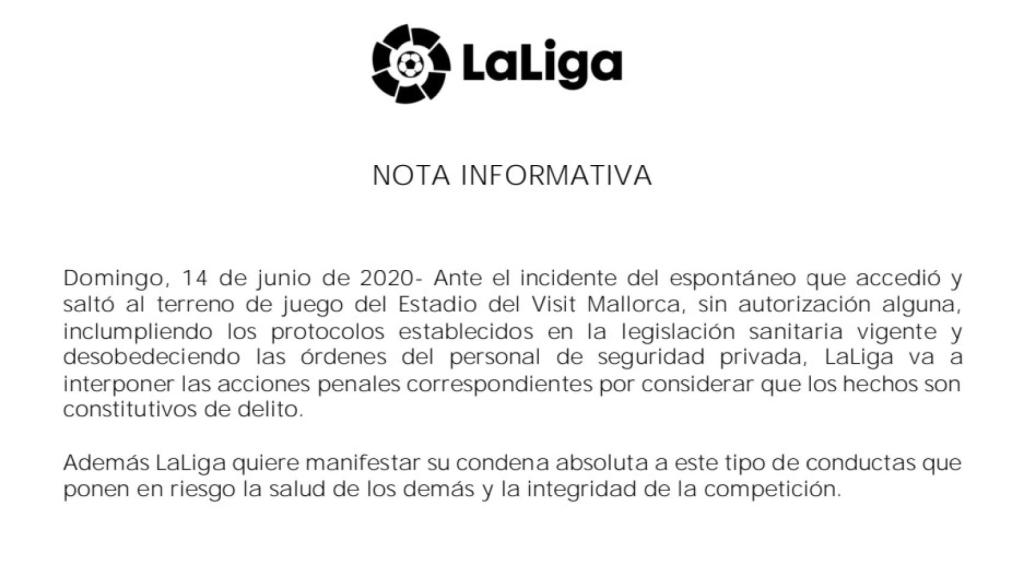 LaLiga

NOTA INFORMATIVA

Domingo, 14 de junio de 2020- Ante el incidente del espontáneo que accedió y saltó al terreno de juego del Estadio del Visit Mallorca, sin autorización alguna, inclumpliendo los protocolos establecidos en la legislación sanitaria vigente y desobedeciendo las órdenes del personal de seguridad privada, LaLiga va a interponer las acciones penales correspondientes por considerar que los hechos son constitutivos de delito.

Además LaLiga quiere manifestar su condena absoluta a este tipo de conductas que ponen en riesgo la salud de los demás y la integridad de la competición.